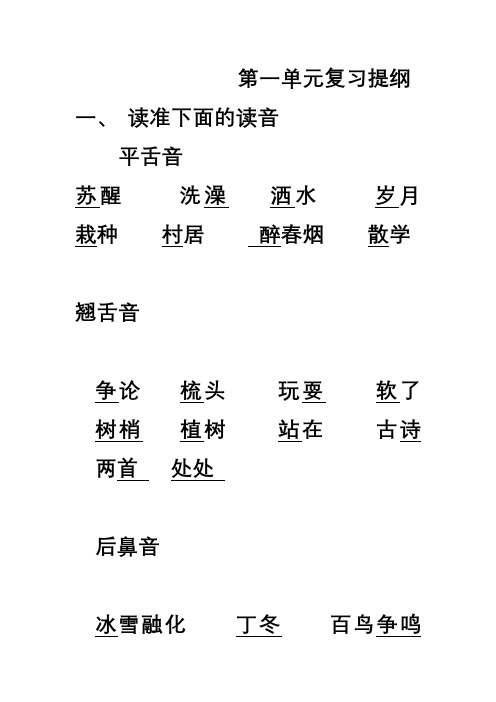 第一单元复习提纲

一、 读准下面的读音

平舌音

苏醒　洗澡　洒水　岁月

栽种　村居　醉春烟　散学

翘舌音

争论　梳头　玩耍　软了

树梢　植树　站在　古诗

两首　处处

后鼻音

冰雪融化　丁冬　百鸟争鸣